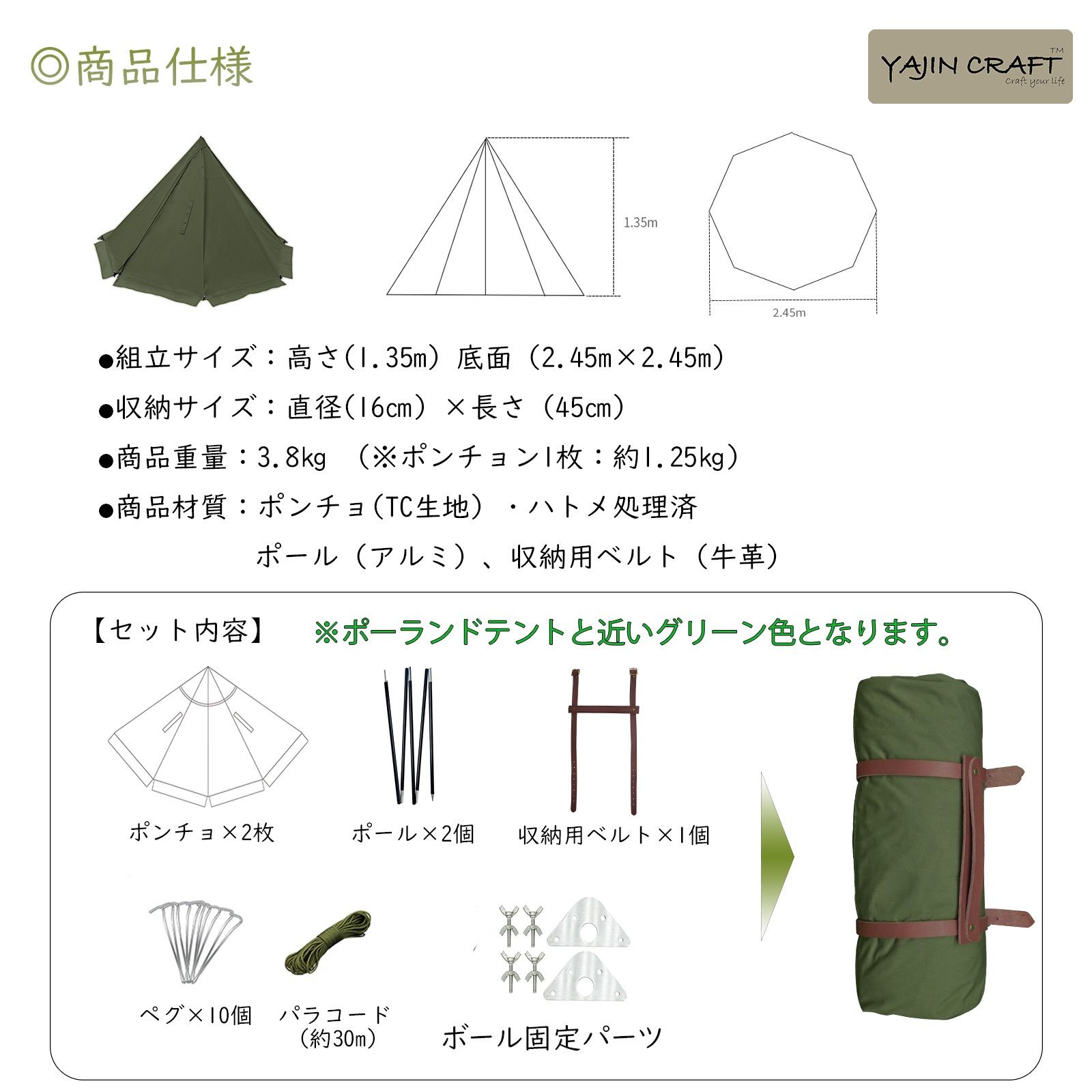 ◎商品仕様

YAJIN CRAFT™
Craft your life

1.35m

2.45m

●組立サイズ：高さ(1.35m) 底面（2.45m×2.45m)

●収納サイズ：直径(16cm) ×長さ（45cm)

●商品重量：3.8kg （※ポンチョン1枚：約1.25kg)

●商品材質：ポンチョ(TC生地) ・ハトメ処理済
ポール（アルミ）、収納用ベルト（牛革)

【セット内容】 ※ポーランドテントと近いグリーン色となります。

ポンチョ×2枚

ポール×2個

収納用ベルト×1個

ペグ×10個

パラコード
（約30m)

ボール固定パーツ